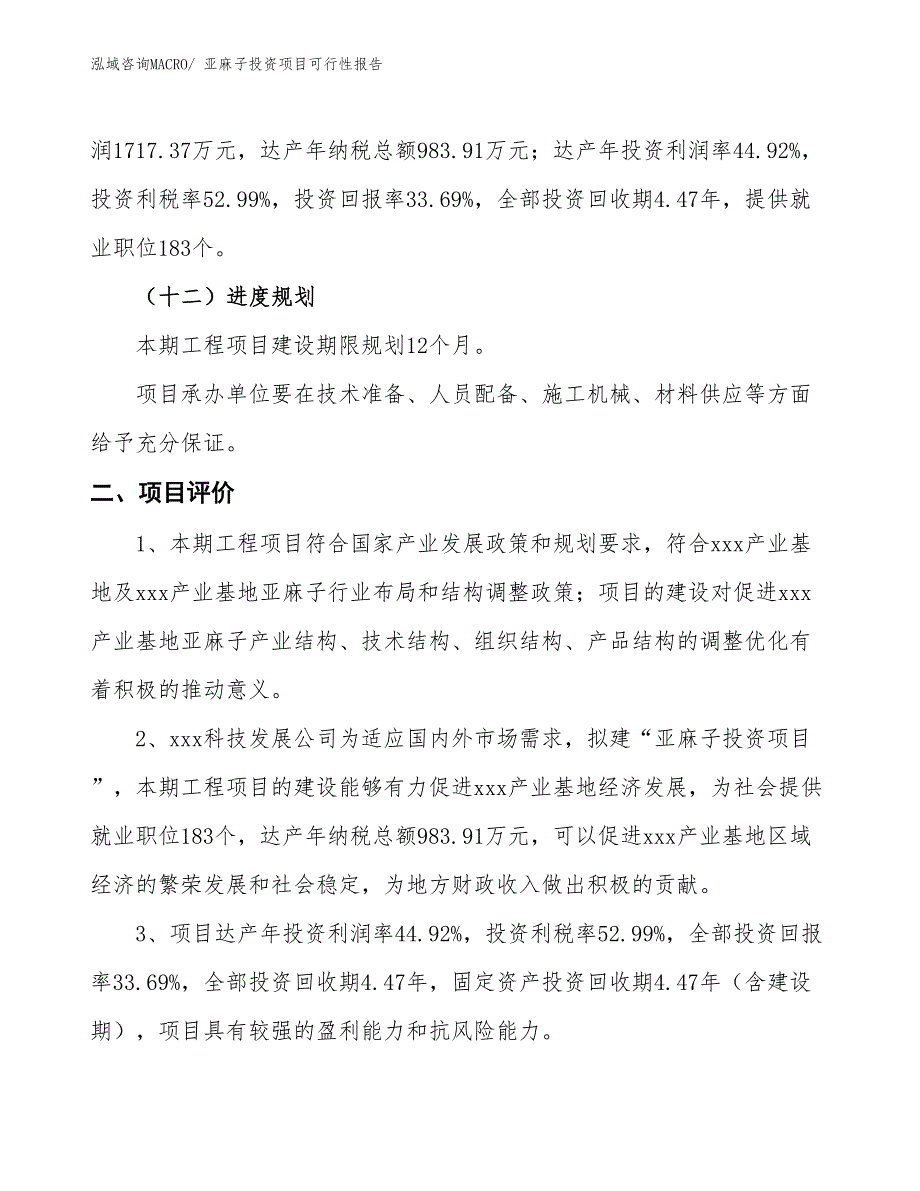 泓域咨询MACRO/ 亚麻子投资项目可行性报告

润1717.37万元，达产年纳税总额983.91万元；达产年投资利润率44.92%，投资利税率52.99%，投资回报率33.69%，全部投资回收期4.47年，提供就业职位183个。

（十二）进度规划

本期工程项目建设期限规划12个月。

项目承办单位要在技术准备、人员配备、施工机械、材料供应等方面给予充分保证。

二、项目评价

1、本期工程项目符合国家产业发展政策和规划要求，符合xxx产业基地及xxx产业基地亚麻子行业布局和结构调整政策；项目的建设对促进xxx产业基地亚麻子产业结构、技术结构、组织结构、产品结构的调整优化有着积极的推动意义。

2、xxx科技发展公司为适应国内外市场需求，拟建“亚麻子投资项目”，本期工程项目的建设能够有力促进xxx产业基地经济发展，为社会提供就业职位183个，达产年纳税总额983.91万元，可以促进xxx产业基地区域经济的繁荣发展和社会稳定，为地方财政收入做出积极的贡献。

3、项目达产年投资利润率44.92%，投资利税率52.99%，全部投资回报率33.69%，全部投资回收期4.47年，固定资产投资回收期4.47年（含建设期），项目具有较强的盈利能力和抗风险能力。